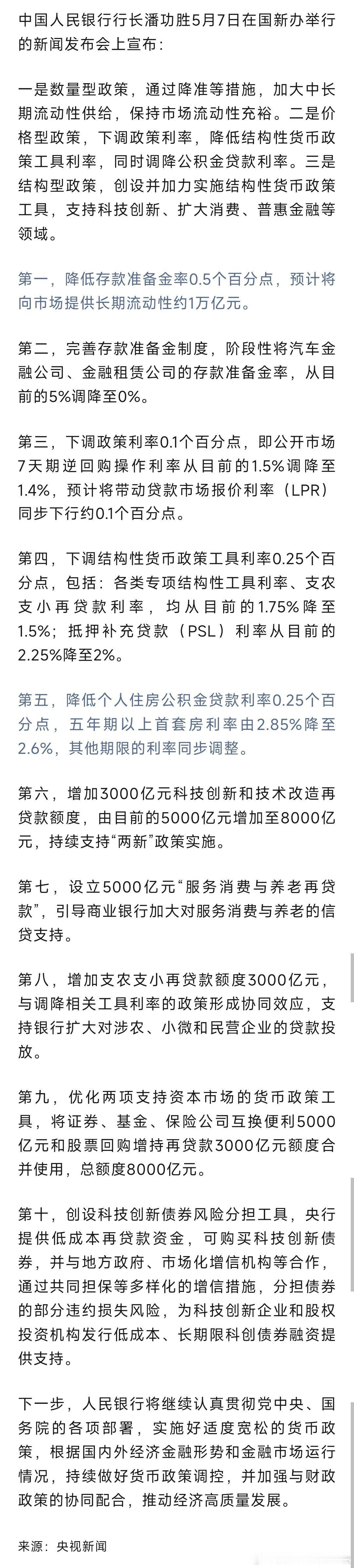 中国人民银行行长潘功胜5月7日在国新办举行的新闻发布会上宣布：

一是数量型政策，通过降准等措施，加大中长期流动性供给，保持市场流动性充裕。二是价格型政策，下调政策利率，降低结构性货币政策工具利率，同时调降公积金贷款利率。三是结构型政策，创设并加力实施结构性货币政策工具，支持科技创新、扩大消费、普惠金融等领域。

第一，降低存款准备金率0.5个百分点，预计将向市场提供长期流动性约1万亿元。

第二，完善存款准备金制度，阶段性将汽车金融公司、金融租赁公司的存款准备金率，从目前的5%调降至0%。

第三，下调政策利率0.1个百分点，即公开市场7天期逆回购操作利率从目前的1.5%调降至1.4%，预计将带动贷款市场报价利率（LPR）同步下行约0.1个百分点。

第四，下调结构性货币政策工具利率0.25个百分点，包括：各类专项结构性工具利率、支农支小再贷款利率，均从目前的1.75%降至1.5%；抵押补充贷款（PSL）利率从目前的2.25%降至2%。

第五，降低个人住房公积金贷款利率0.25个百分点，五年期以上首套房利率由2.85%降至2.6%，其他期限的利率同步调整。

第六，增加3000亿元科技创新和技术改造再贷款额度，由目前的5000亿元增加至8000亿元，持续支持“两新”政策实施。

第七，设立5000亿元“服务消费与养老再贷款”，引导商业银行加大对服务消费与养老的信贷支持。

第八，增加支农支小再贷款额度3000亿元，与调降相关工具利率的政策形成协同效应，支持银行扩大对涉农、小微和民营企业的贷款投放。

第九，优化两项支持资本市场的货币政策工具，将证券、基金、保险公司互换便利5000亿元和股票回购增持再贷款3000亿元额度合并使用，总额度8000亿元。

第十，创设科技创新债券风险分担工具，央行提供低成本再贷款资金，可购买科技创新债券，并与地方政府、市场化增信机构等合作，通过共同担保等多样化的增信措施，分担债券的部分违约损失风险，为科技创新企业和股权投资机构发行低成本、长期限科创债券融资提供支持。

下一步，人民银行将继续认真贯彻党中央、国务院的各项部署，实施好适度宽松的货币政策，根据国内外经济金融形势和金融市场运行情况，持续做好货币政策调控，并加强与财政政策的协同配合，推动经济高质量发展。

来源：央视新闻